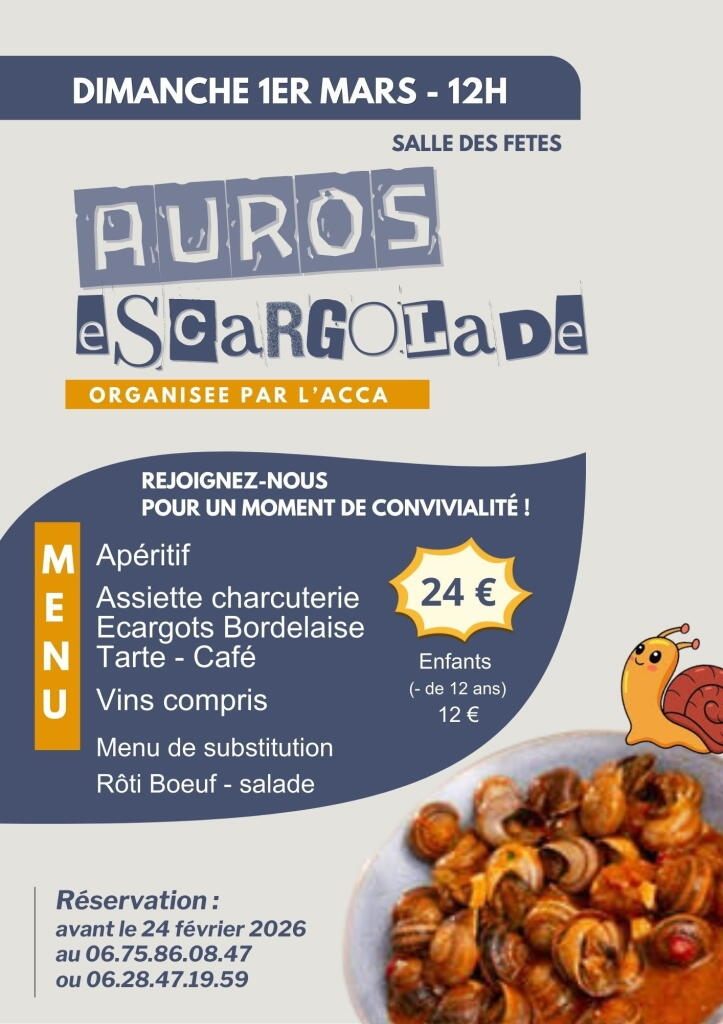 DIMANCHE 1ER MARS - 12H

SALLE DES FETES

AUROS

eSCaRGOLaDe

ORGANISEE PAR L'ACCA

REJOIGNEZ-NOUS
POUR UN MOMENT DE CONVIVIALITÉ !

MENU

Apéritif

Assiette charcuterie
Ecargots Bordelaise
Tarte - Café

Vins compris

Menu de substitution
Rôti Boeuf - salade

24 €

Enfants
(- de 12 ans)
12 €

Réservation :
avant le 24 février 2026
au 06.75.86.08.47
ou 06.28.47.19.59